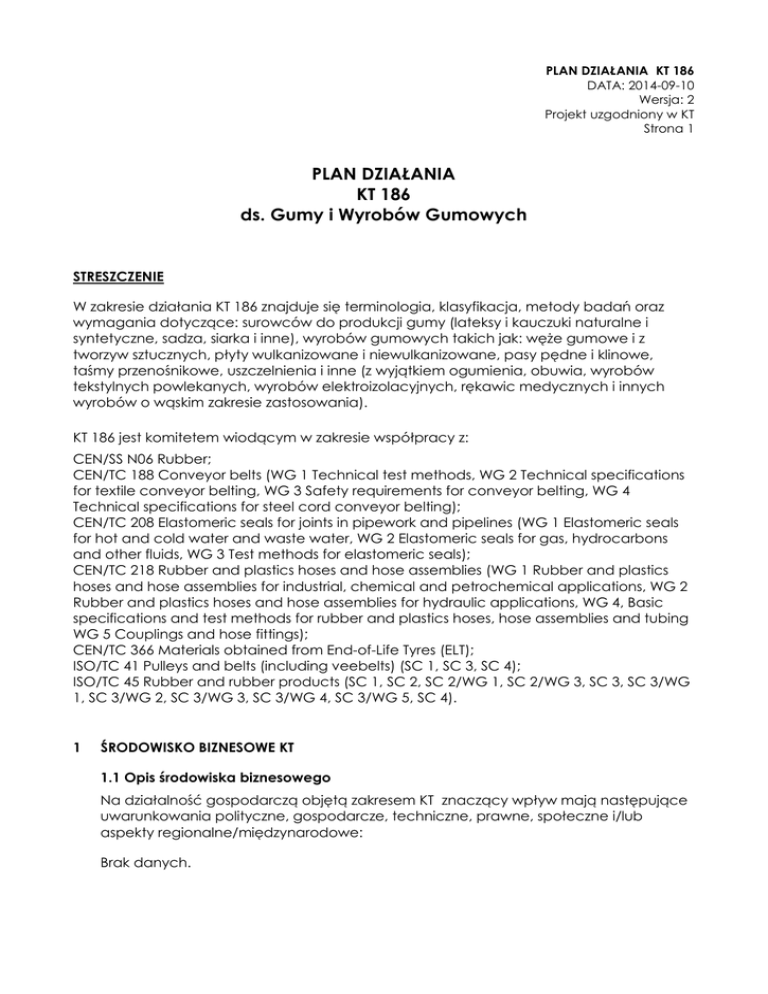 PLAN DZIAŁANIA KT 186
DATA: 2014-09-10
Wersja: 2
Projekt uzgodniony w KT
Strona 1

PLAN DZIAŁANIA
KT 186
ds. Gumy i Wyrobów Gumowych

STRESZCZENIE

W zakresie działania KT 186 znajduje się terminologia, klasyfikacja, metody badań oraz wymagania dotyczące: surowców do produkcji gumy (lateksy i kauczuki naturalne i syntetyczne, sadza, siarka i inne), wyrobów gumowych takich jak: węże gumowe i z tworzyw sztucznych, płyty wulkanizowane i niewulkanizowane, pasy pędne i klinowe, taśmy przenośnikowe, uszczelnienia i inne (z wyjątkiem ogumienia, obuwia, wyrobów tekstylnych powlekanych, wyrobów elektroizolacyjnych, rękawic medycznych i innych wyrobów o wąskim zakresie zastosowania).

KT 186 jest komitetem wiodącym w zakresie współpracy z:
CEN/SS N06 Rubber;
CEN/TC 188 Conveyor belts (WG 1 Technical test methods, WG 2 Technical specifications for textile conveyor belting, WG 3 Safety requirements for conveyor belting, WG 4 Technical specifications for steel cord conveyor belting);
CEN/TC 208 Elastomeric seals for joints in pipework and pipelines (WG 1 Elastomeric seals for hot and cold water and waste water, WG 2 Elastomeric seals for gas, hydrocarbons and other fluids, WG 3 Test methods for elastomeric seals);
CEN/TC 218 Rubber and plastics hoses and hose assemblies (WG 1 Rubber and plastics hoses and hose assemblies for industrial, chemical and petrochemical applications, WG 2 Rubber and plastics hoses and hose assemblies for hydraulic applications, WG 4, Basic specifications and test methods for rubber and plastics hoses, hose assemblies and tubing WG 5 Couplings and hose fittings);
CEN/TC 366 Materials obtained from End-of-Life Tyres (ELT);
ISO/TC 41 Pulleys and belts (including veebelts) (SC 1, SC 3, SC 4);
ISO/TC 45 Rubber and rubber products (SC 1, SC 2, SC 2/WG 1, SC 2/WG 3, SC 3, SC 3/WG 1, SC 3/WG 2, SC 3/WG 3, SC 3/WG 4, SC 3/WG 5, SC 4).

1 ŚRODOWISKO BIZNESOWE KT

1.1 Opis środowiska biznesowego

Na działalność gospodarczą objętą zakresem KT znaczący wpływ mają następujące uwarunkowania polityczne, gospodarcze, techniczne, prawne, społeczne i/lub aspekty regionalne/międzynarodowe:

Brak danych.